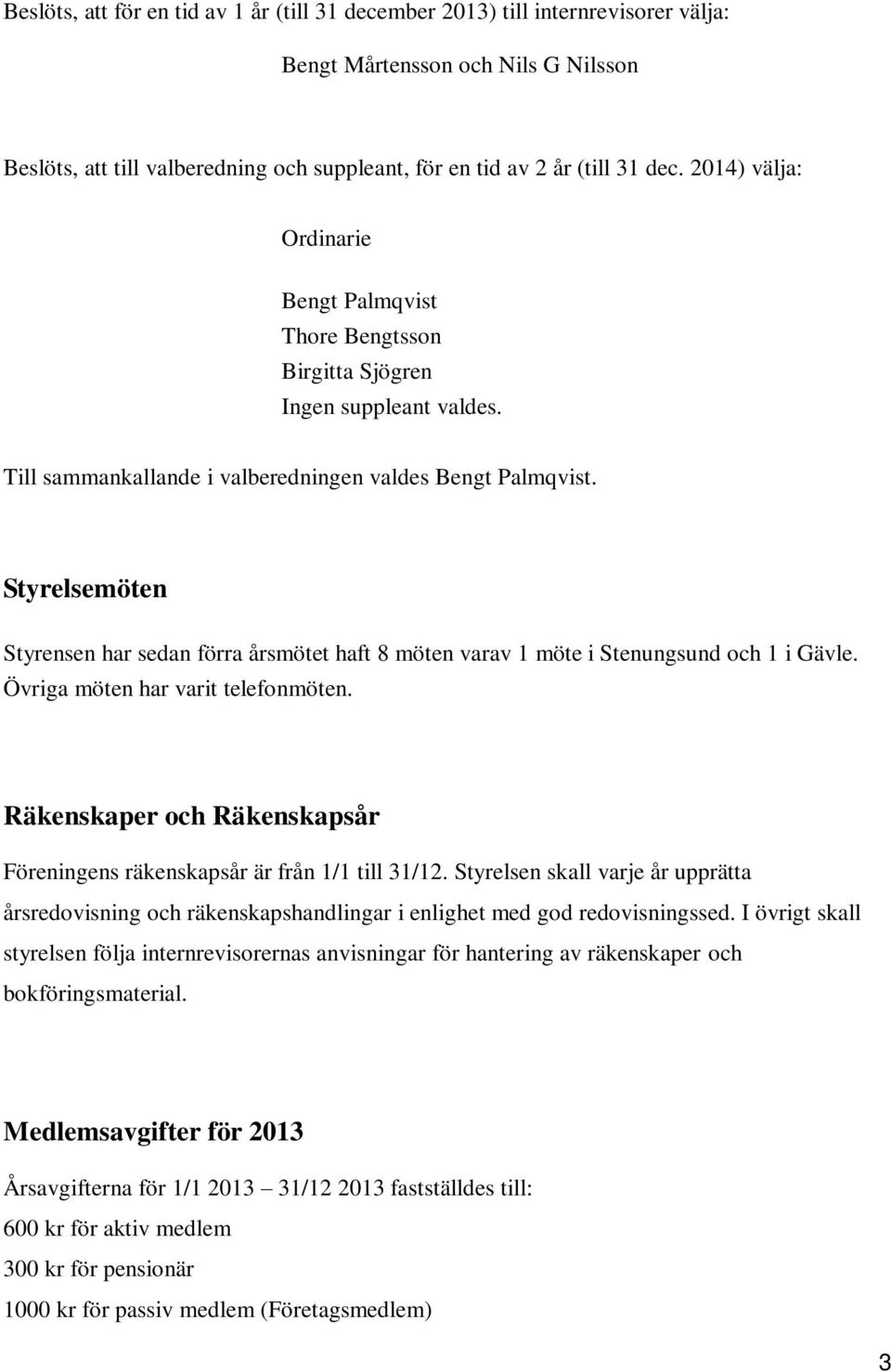 Beslöts, att för en tid av 1 år (till 31 december 2013) till internrevisorer välja:

Bengt Mårtensson och Nils G Nilsson

Beslöts, att till valberedning och suppleant, för en tid av 2 år (till 31 dec. 2014) välja:

Ordinarie

Bengt Palmqvist
Thore Bengtsson
Birgitta Sjögren
Ingen suppleant valdes.

Till sammankallande i valberedningen valdes Bengt Palmqvist.

Styrelsemöten

Styrensen har sedan förra årsmötet haft 8 möten varav 1 möte i Stenungsund och 1 i Gävle. Övriga möten har varit telefonmöten.

Räkenskaper och Räkenskapsår

Föreningens räkenskapsår är från 1/1 till 31/12. Styrelsen skall varje år upprätta årsredovisning och räkenskapshandlingar i enlighet med god redovisningssed. I övrigt skall styrelsen följa internrevisorernas anvisningar för hantering av räkenskaper och bokföringsmaterial.

Medlemsavgifter för 2013

Årsavgifterna för 1/1 2013 – 31/12 2013 fastställdes till:
600 kr för aktiv medlem
300 kr för pensionär
1000 kr för passiv medlem (Företagsmedlem)

3